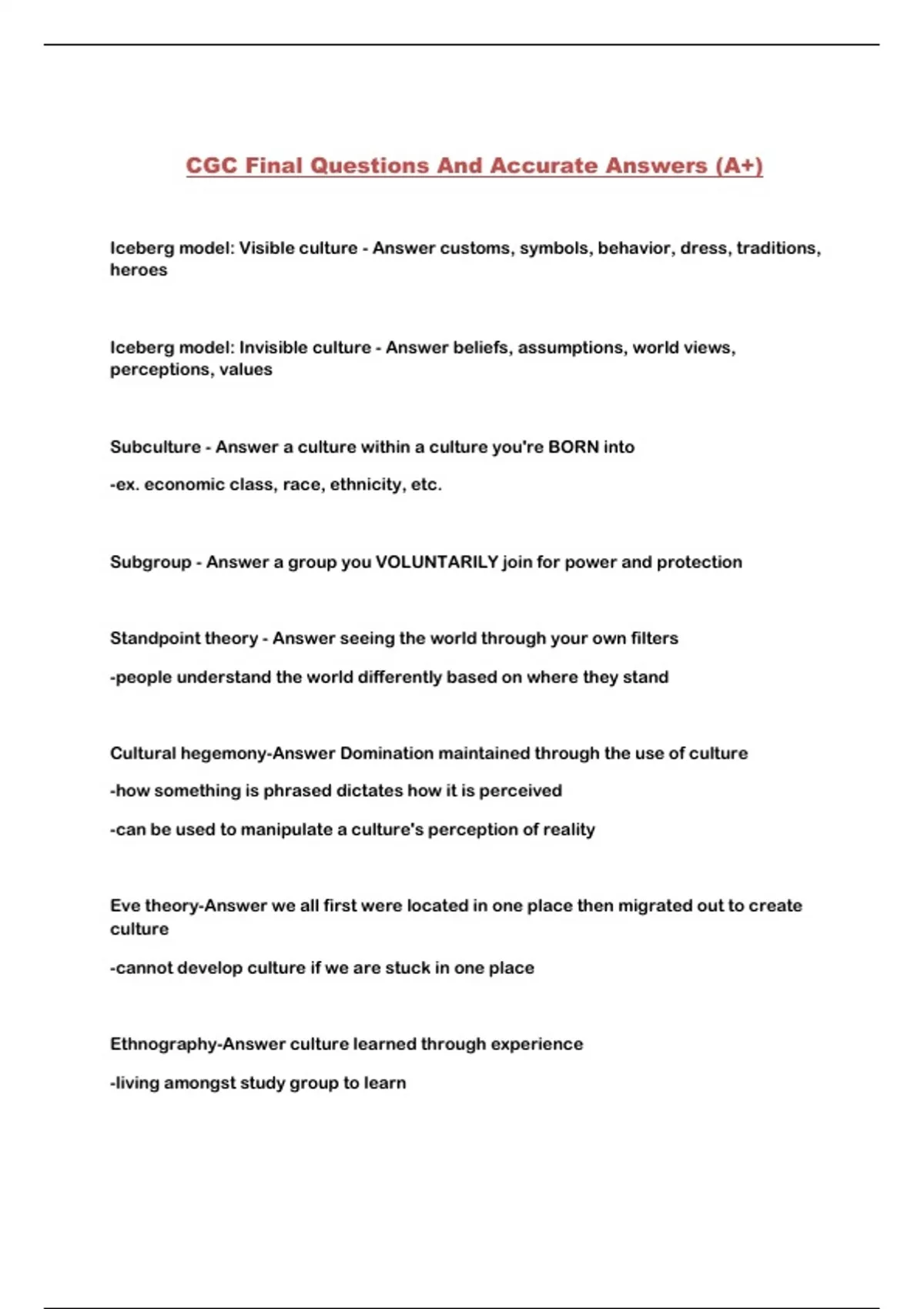 CGC Final Questions And Accurate Answers (A+)

Iceberg model: Visible culture - Answer customs, symbols, behavior, dress, traditions, heroes

Iceberg model: Invisible culture - Answer beliefs, assumptions, world views, perceptions, values

Subculture - Answer a culture within a culture you're BORN into

-ex. economic class, race, ethnicity, etc.

Subgroup - Answer a group you VOLUNTARILY join for power and protection

Standpoint theory - Answer seeing the world through your own filters

-people understand the world differently based on where they stand

Cultural hegemony-Answer Domination maintained through the use of culture

-how something is phrased dictates how it is perceived

-can be used to manipulate a culture's perception of reality

Eve theory-Answer we all first were located in one place then migrated out to create culture

-cannot develop culture if we are stuck in one place

Ethnography-Answer culture learned through experience

-living amongst study group to learn